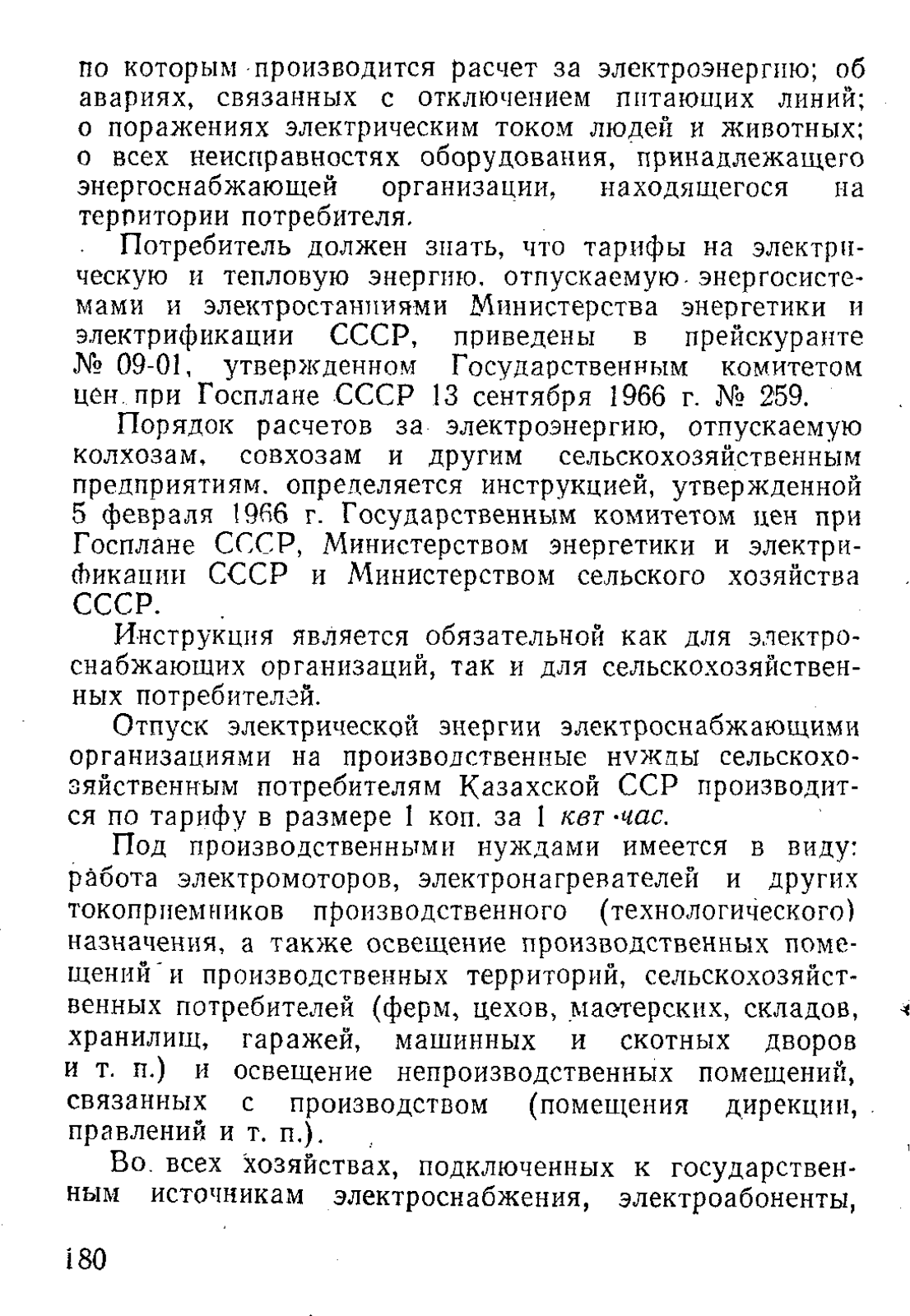 по которым производится расчет за электроэнергию; об авариях, связанных с отключением питающих линий; о поражениях электрическим током людей и животных; о всех неисправностях оборудования, принадлежащего энергоснабжающей организации, находящегося на территории потребителя.

Потребитель должен знать, что тарифы на электрическую и тепловую энергию, отпускаемую энергосистемами и электростанциями Министерства энергетики и электрификации СССР, приведены в прейскуранте № 09-01, утвержденном Государственным комитетом цен при Госплане СССР 13 сентября 1966 г. № 259.

Порядок расчетов за электроэнергию, отпускаемую колхозам, совхозам и другим сельскохозяйственным предприятиям, определяется инструкцией, утвержденной 5 февраля 1966 г. Государственным комитетом цен при Госплане СССР, Министерством энергетики и электрификации СССР и Министерством сельского хозяйства СССР.

Инструкция является обязательной как для электроснабжающих организаций, так и для сельскохозяйственных потребителей.

Отпуск электрической энергии электроснабжающими организациями на производственные нужды сельскохозяйственным потребителям Казахской ССР производится по тарифу в размере 1 коп. за 1 квт·час.

Под производственными нуждами имеется в виду: работа электромоторов, электронагревателей и других токоприемников производственного (технологического) назначения, а также освещение производственных помещений и производственных территорий, сельскохозяйственных потребителей (ферм, цехов, мастерских, складов, хранилищ, гаражей, машинных и скотных дворов и т. п.) и освещение непроизводственных помещений, связанных с производством (помещения дирекции, правлений и т. п.).

Во всех хозяйствах, подключенных к государственным источникам электроснабжения, электроабоненты,

180